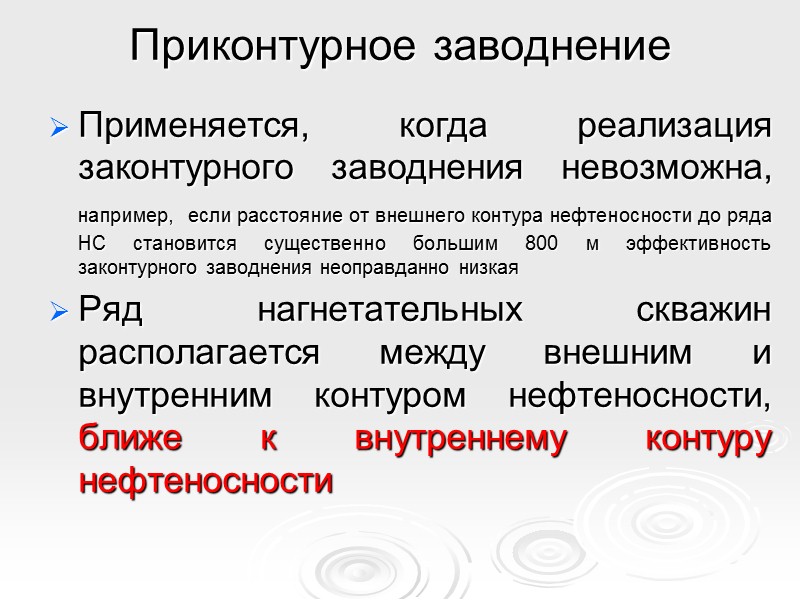 Приконтурное заводнение

➢ Применяется, когда реализация законтурного заводнения невозможна, например, если расстояние от внешнего контура нефтеносности до ряда НС становится существенно большим 800 м эффективность законтурного заводнения неоправданно низкая

➢ Ряд нагнетательных скважин располагается между внешним и внутренним контуром нефтеносности, ближе к внутреннему контуру нефтеносности